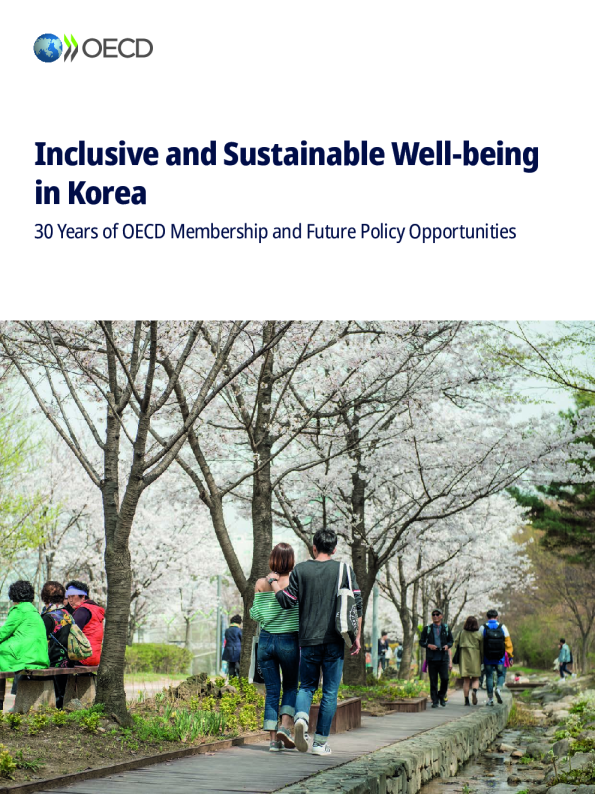 OECD

Inclusive and Sustainable Well-being in Korea

30 Years of OECD Membership and Future Policy Opportunities